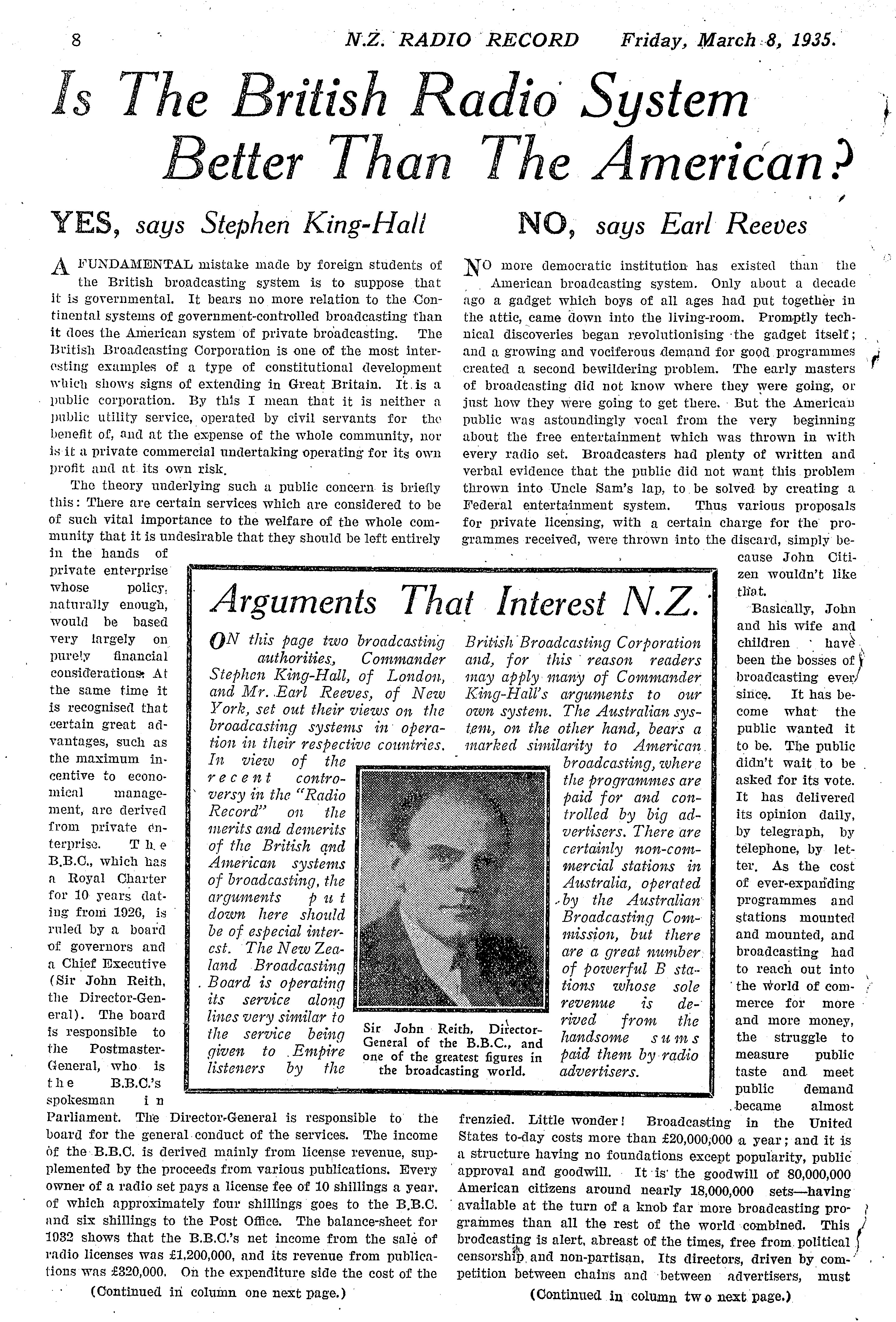 8 N.Z. RADIO RECORD Friday, March 8, 1935.

Is The British Radio System Better Than The American?

YES, says Stephen King-Hall

A FUNDAMENTAL mistake made by foreign students of the British broadcasting system is to suppose that it is governmental. It bears no more relation to the Continental systems of government-controlled broadcasting than it does the American system of private broadcasting. The British Broadcasting Corporation is one of the most interesting examples of a type of constitutional development which shows signs of extending in Great Britain. It is a public corporation. By this I mean that it is neither a public utility service, operated by civil servants for the benefit of, and at the expense of the whole community, nor is it a private commercial undertaking operating for its own profit and at its own risk.

The theory underlying such a public concern is briefly this: There are certain services which are considered to be of such vital importance to the welfare of the whole community that it is undesirable that they should be left entirely in the hands of private enterprise whose policy, naturally enough, would be based very largely on purely financial considerations. At the same time it is recognised that certain great advantages, such as the maximum incentive to economical management, are derived from private enterprise. The B.B.C., which has a Royal Charter for 10 years dating from 1926, is ruled by a board of governors and a Chief Executive (Sir John Reith, the Director-General). The board is responsible to the Postmaster-General, who is the B.B.C.'s spokesman in Parliament. The Director-General is responsible to the board for the general conduct of the services. The income of the B.B.C. is derived mainly from license revenue, supplemented by the proceeds from various publications. Every owner of a radio set pays a license fee of 10 shillings a year, of which approximately four shillings goes to the B.B.C. and six shillings to the Post Office. The balance-sheet for 1932 shows that the B.B.C.'s net income from the sale of radio licenses was £1,200,000, and its revenue from publications was £320,000. On the expenditure side the cost of the

(Continued in column one next page.)

NO, says Earl Reeves

NO more democratic institution has existed than the American broadcasting system. Only about a decade ago a gadget which boys of all ages had put together in the attic, came down into the living-room. Promptly technical discoveries began revolutionising the gadget itself; and a growing and vociferous demand for good programmes created a second bewildering problem. The early masters of broadcasting did not know where they were going, or just how they were going to get there. But the American public was astoundingly vocal from the very beginning about the free entertainment which was thrown in with every radio set. Broadcasters had plenty of written and verbal evidence that the public did not want this problem thrown into Uncle Sam's lap, to be solved by creating a Federal entertainment system. Thus various proposals for private licensing, with a certain charge for the programmes received, were thrown into the discard, simply because John Citizen wouldn't like that.

Basically, John and his wife and children have been the bosses of broadcasting ever since. It has become what the public wanted it to be. The public didn't wait to be asked for its vote. It has delivered its opinion daily, by telegraph, by telephone, by letter. As the cost of ever-expanding programmes and stations mounted and mounted, and broadcasting had to reach out into the world of commerce for more and more money, the struggle to measure public taste and meet public demand became almost frenzied. Little wonder! Broadcasting in the United States to-day costs more than £20,000,000 a year; and it is a structure having no foundations except popularity, public approval and goodwill. It is the goodwill of 80,000,000 American citizens around nearly 18,000,000 sets—having available at the turn of a knob far more broadcasting programmes than all the rest of the world combined. This brodcasting is alert, abreast of the times, free from political censorship and non-partisan. Its directors, driven by competition between chains and between advertisers, must

(Continued in column two next page.)

Arguments That Interest N.Z.

ON this page two broadcasting authorities, Commander Stephen King-Hall, of London, and Mr. Earl Reeves, of New York, set out their views on the broadcasting systems in operation in their respective countries. In view of the recent controversy in the "Radio Record" on the merits and demerits of the British and American systems of broadcasting, the arguments put down here should be of especial interest. The New Zealand Broadcasting Board is operating its service along lines very similar to the service being given to Empire listeners by the British Broadcasting Corporation and, for this reason readers may apply many of Commander King-Hall's arguments to our own system. The Australian system, on the other hand, bears a marked similarity to American broadcasting, where the programmes are paid for and controlled by big advertisers. There are certainly non-commercial stations in Australia, operated by the Australian Broadcasting Commission, but there are a great number of powerful B stations whose sole revenue is derived from the handsome sums paid them by radio advertisers.

Sir John Reith, Director-General of the B.B.C., and one of the greatest figures in the broadcasting world.